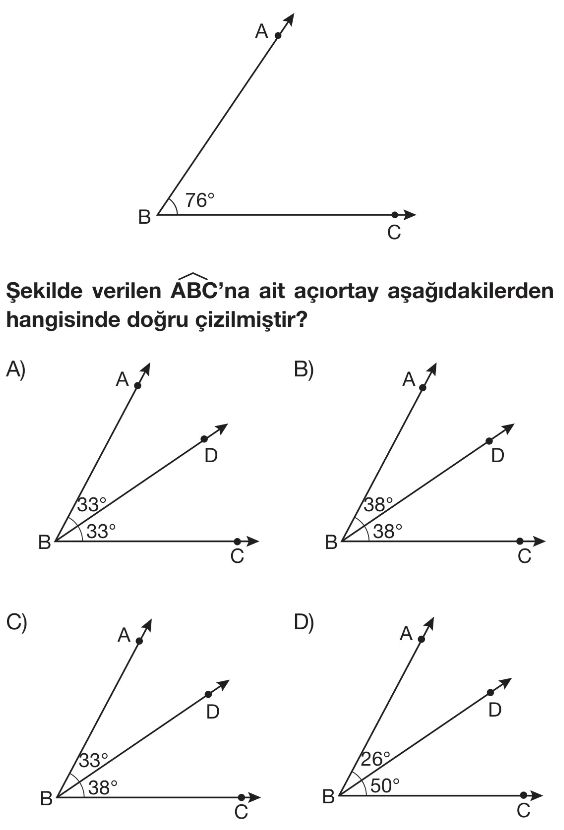 A
B
76°
C

Şekilde verilen $\widehat{ABC}$'na ait açıortay aşağıdakilerden hangisinde doğru çizilmiştir?

A)
A
D
33°
33°
B
C

B)
A
D
38°
38°
B
C

C)
A
D
33°
38°
B
C

D)
A
D
26°
50°
B
C